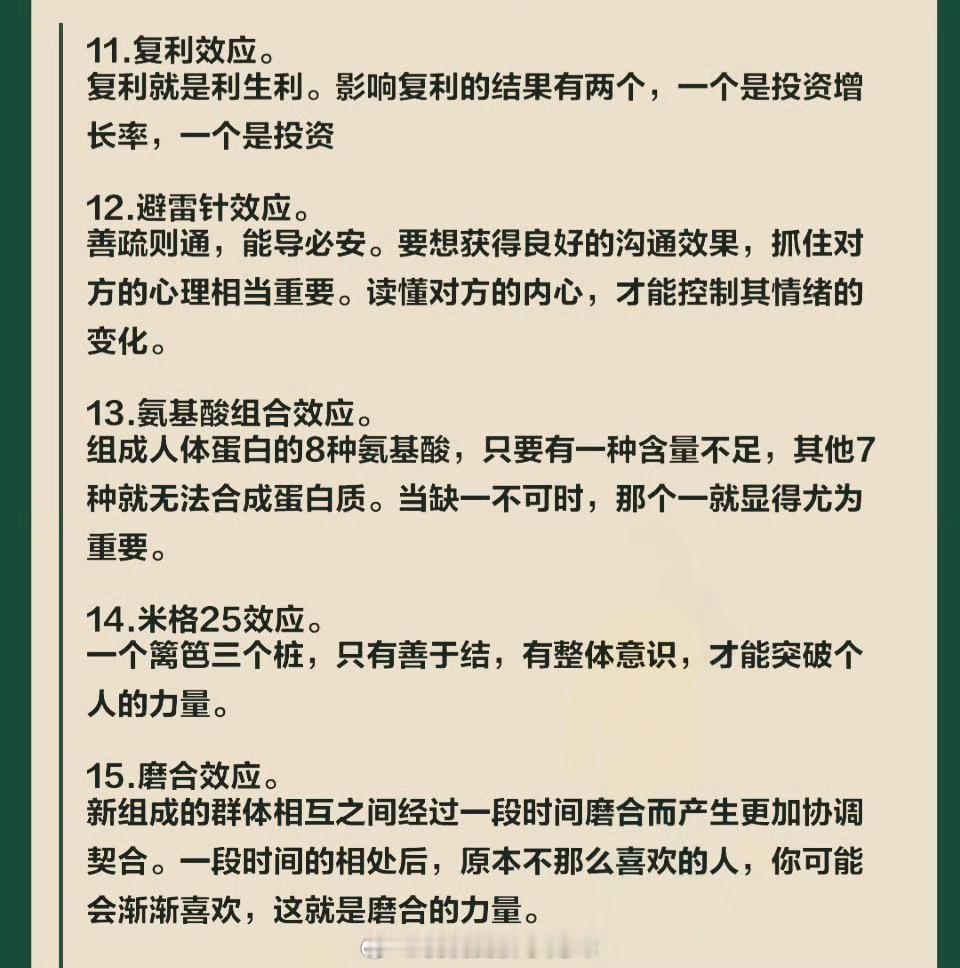 11.复利效应。
复利就是利生利。影响复利的结果有两个，一个是投资增长率，一个是投资

12.避雷针效应。
善疏则通，能导必安。要想获得良好的沟通效果，抓住对方的心理相当重要。读懂对方的内心，才能控制其情绪的变化。

13.氨基酸组合效应。
组成人体蛋白的8种氨基酸，只要有一种含量不足，其他7种就无法合成蛋白质。当缺一不可时，那个一就显得尤为重要。

14.米格25效应。
一个篱笆三个桩，只有善于结，有整体意识，才能突破个人的力量。

15.磨合效应。
新组成的群体相互之间经过一段时间磨合而产生更加协调契合。一段时间的相处后，原本不那么喜欢的人，你可能会渐渐喜欢，这就是磨合的力量。